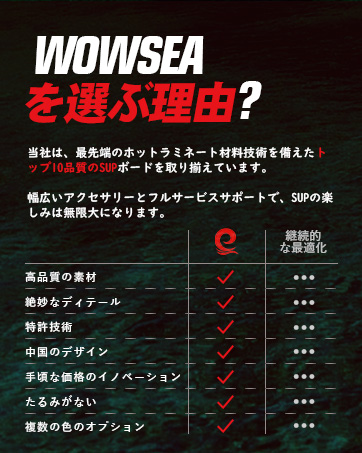 WOWSEA
を選ぶ理由?

当社は、最先端のホットラミネート材料技術を備えたトップ10品質のSUPボードを取り揃えています。

幅広いアクセサリーとフルサービスサポートで、SUPの楽しみは無限大になります。

| | | 継続的な最適化 |
|---|---|---|
| 高品質の素材 | ✓ | ••• |
| 絶妙なディテール | ✓ | ••• |
| 特許技術 | ✓ | ••• |
| 中国のデザイン | ✓ | ••• |
| 手頃な価格のイノベーション | ✓ | ••• |
| たるみがない | ✓ | ••• |
| 複数の色のオプション | ✓ | ••• |